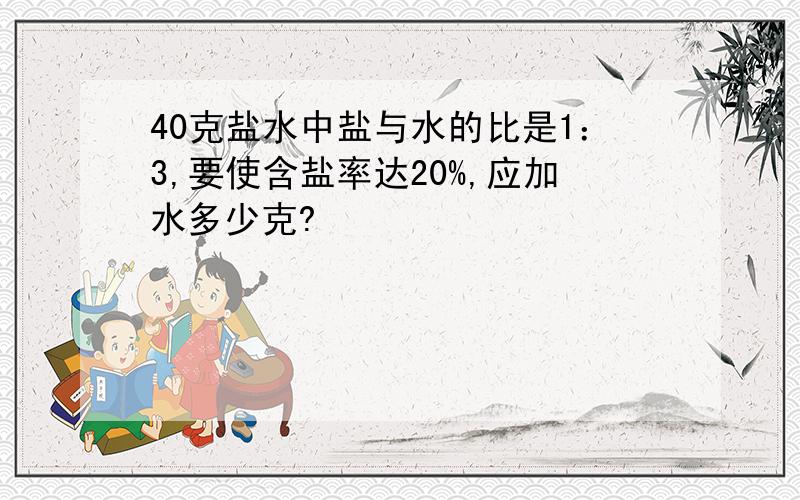 40克盐水中盐与水的比是1：3,要使含盐率达20%,应加水多少克?